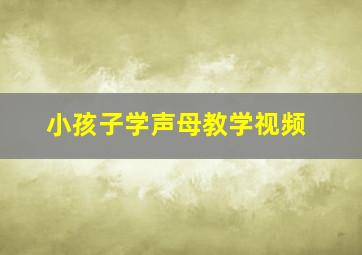 小孩子学声母教学视频